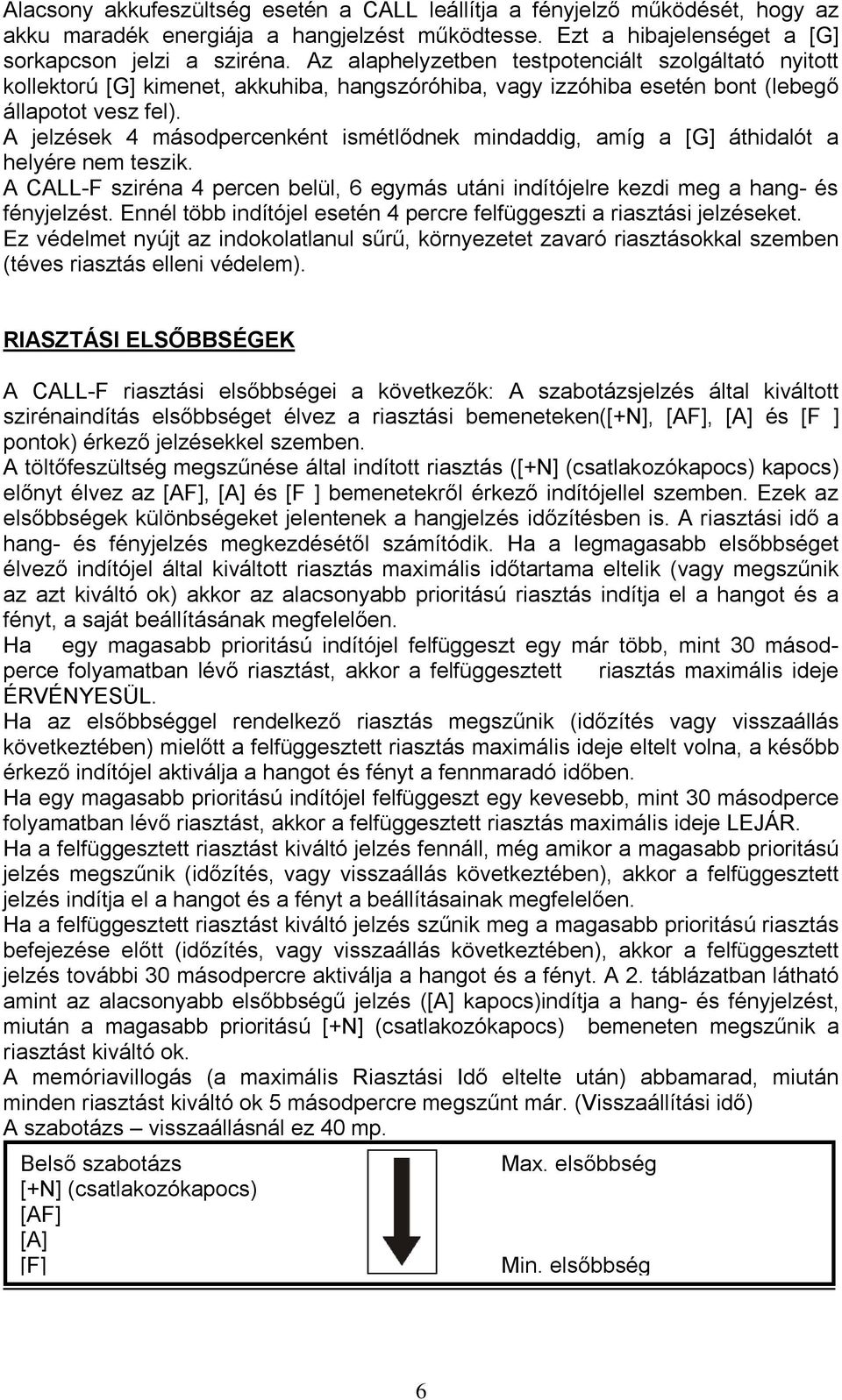 Alacsony akkufeszültség esetén a CALL leállítja a fényjelző működését, hogy az akku maradék energiája a hangjelzést működtesse. Ezt a hibajelenséget a [G] sorkapcson jelzi a sziréna. Az alaphelyzetben testpotenciált szolgáltató nyitott kollektorú [G] kimenet, akkuhiba, hangszóróhiba, vagy izzóhiba esetén bont (lebegő állapotot vesz fel).
A jelzések 4 másodpercenként ismétlődnek mindaddig, amíg a [G] áthidalót a helyére nem teszik.
A CALL-F sziréna 4 percen belül, 6 egymás utáni indítójelre kezdi meg a hang- és fényjelzést. Ennél több indítójel esetén 4 percre felfüggeszti a riasztási jelzéseket. Ez védelmet nyújt az indokolatlanul sűrű, környezetet zavaró riasztásokkal szemben (téves riasztás elleni védelem).

RIASZTÁSI ELSŐBBSÉGEK

A CALL-F riasztási elsőbbségei a következők: A szabotázsjelzés által kiváltott szirénaindítás elsőbbséget élvez a riasztási bemeneteken([+N], [AF], [A] és [F ] pontok) érkező jelzésekkel szemben.
A töltőfeszültség megszűnése által indított riasztás ([+N] (csatlakozókapocs) kapocs) előnyt élvez az [AF], [A] és [F ] bemenetekről érkező indítójellel szemben. Ezek az elsőbbségek különbségeket jelentenek a hangjelzés időzítésben is. A riasztási idő a hang- és fényjelzés megkezdésétől számítódik. Ha a legmagasabb elsőbbséget élvező indítójel által kiváltott riasztás maximális időtartama eltelik (vagy megszűnik az azt kiváltó ok) akkor az alacsonyabb prioritású riasztás indítja el a hangot és a fényt, a saját beállításának megfelelően.
Ha egy magasabb prioritású indítójel felfüggeszt egy már több, mint 30 másodperce folyamatban lévő riasztást, akkor a felfüggesztett riasztás maximális ideje ÉRVÉNYESÜL.
Ha az elsőbbséggel rendelkező riasztás megszűnik (időzítés vagy visszaállás következtében) mielőtt a felfüggesztett riasztás maximális ideje eltelt volna, a később érkező indítójel aktiválja a hangot és fényt a fennmaradó időben.
Ha egy magasabb prioritású indítójel felfüggeszt egy kevesebb, mint 30 másodperce folyamatban lévő riasztást, akkor a felfüggesztett riasztás maximális ideje LEJÁR.
Ha a felfüggesztett riasztást kiváltó jelzés fennáll, még amikor a magasabb prioritású jelzés megszűnik (időzítés, vagy visszaállás következtében), akkor a felfüggesztett jelzés indítja el a hangot és a fényt a beállításainak megfelelően.
Ha a felfüggesztett riasztást kiváltó jelzés szűnik meg a magasabb prioritású riasztás befejezése előtt (időzítés, vagy visszaállás következtében), akkor a felfüggesztett jelzés további 30 másodpercre aktiválja a hangot és a fényt. A 2. táblázatban látható amint az alacsonyabb elsőbbségű jelzés ([A] kapocs)indítja a hang- és fényjelzést, miután a magasabb prioritású [+N] (csatlakozókapocs) bemeneten megszűnik a riasztást kiváltó ok.
A memóriavillogás (a maximális Riasztási Idő eltelte után) abbamarad, miután minden riasztást kiváltó ok 5 másodpercre megszűnt már. (Visszaállítási idő)
A szabotázs – visszaállásnál ez 40 mp.

Belső szabotázs
[+N] (csatlakozókapocs)
[AF]
[A]
[F]

Max. elsőbbség

Min. elsőbbség

6